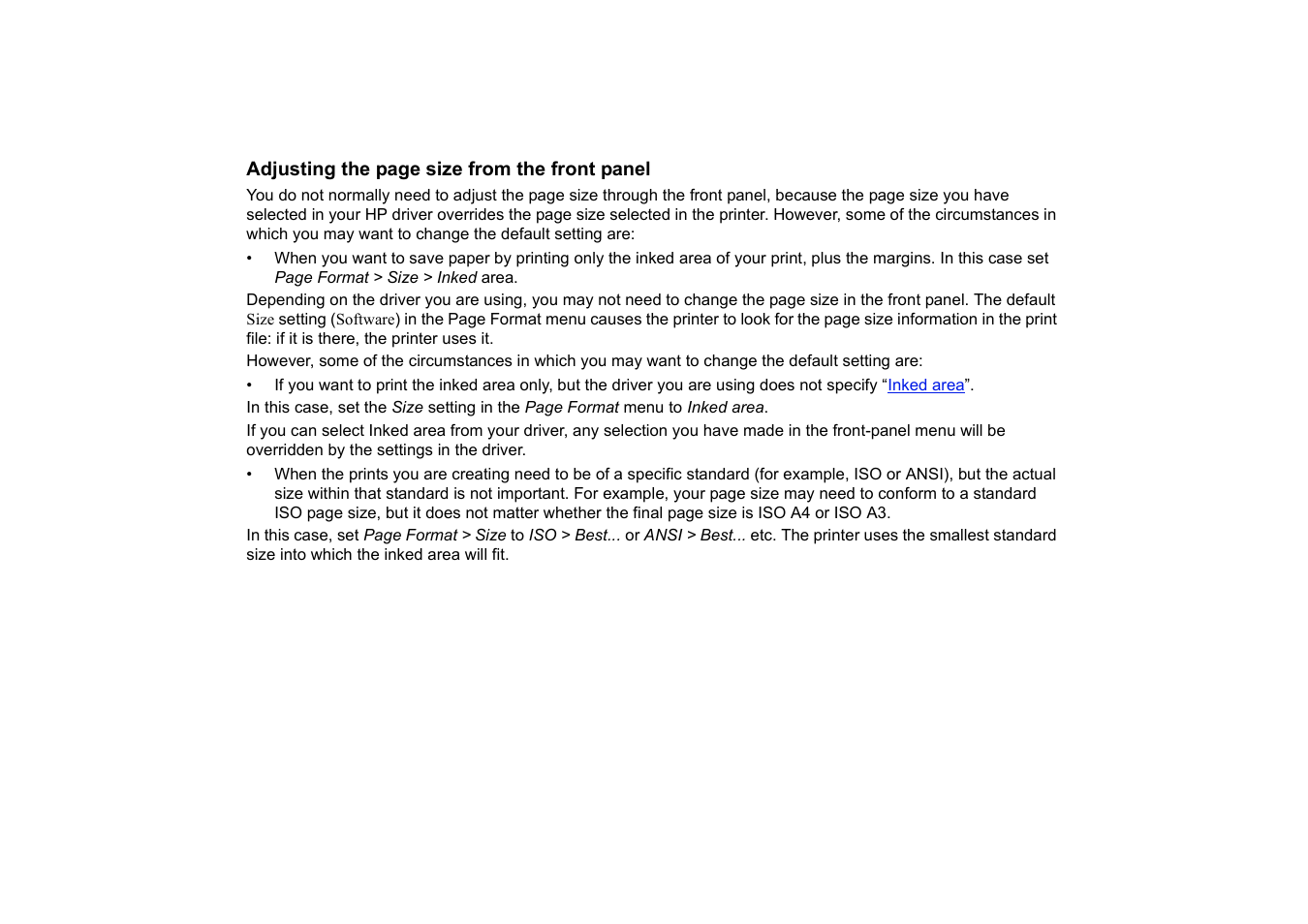 Adjusting the page size from the front panel

You do not normally need to adjust the page size through the front panel, because the page size you have selected in your HP driver overrides the page size selected in the printer. However, some of the circumstances in which you may want to change the default setting are:

• When you want to save paper by printing only the inked area of your print, plus the margins. In this case set Page Format > Size > Inked area.

Depending on the driver you are using, you may not need to change the page size in the front panel. The default Size setting (Software) in the Page Format menu causes the printer to look for the page size information in the print file: if it is there, the printer uses it.

However, some of the circumstances in which you may want to change the default setting are:

• If you want to print the inked area only, but the driver you are using does not specify “Inked area”.

In this case, set the Size setting in the Page Format menu to Inked area.

If you can select Inked area from your driver, any selection you have made in the front-panel menu will be overridden by the settings in the driver.

• When the prints you are creating need to be of a specific standard (for example, ISO or ANSI), but the actual size within that standard is not important. For example, your page size may need to conform to a standard ISO page size, but it does not matter whether the final page size is ISO A4 or ISO A3.

In this case, set Page Format > Size to ISO > Best... or ANSI > Best... etc. The printer uses the smallest standard size into which the inked area will fit.